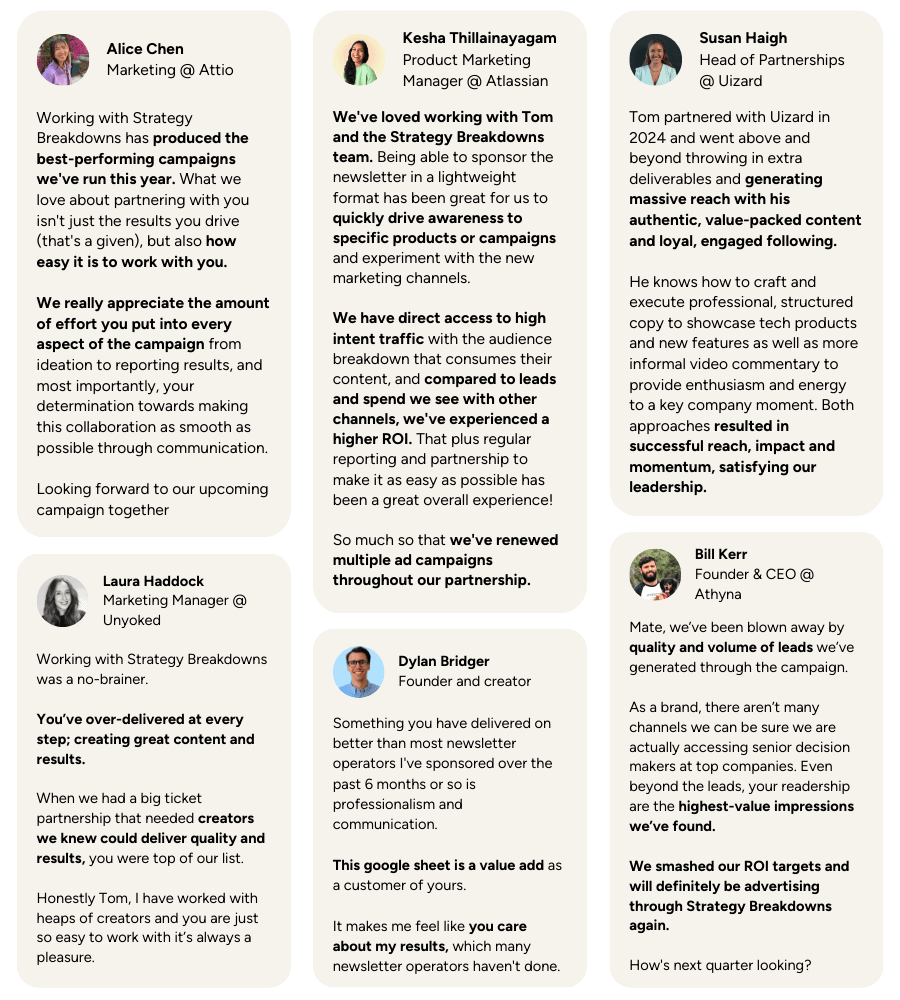 Alice Chen
Marketing @ Attio

Working with Strategy Breakdowns has produced the best-performing campaigns we've run this year. What we love about partnering with you isn't just the results you drive (that's a given), but also how easy it is to work with you.

We really appreciate the amount of effort you put into every aspect of the campaign from ideation to reporting results, and most importantly, your determination towards making this collaboration as smooth as possible through communication.

Looking forward to our upcoming campaign together

Laura Haddock
Marketing Manager @ Unyoked

Working with Strategy Breakdowns was a no-brainer.

You've over-delivered at every step; creating great content and results.

When we had a big ticket partnership that needed creators we knew could deliver quality and results, you were top of our list.

Honestly Tom, I have worked with heaps of creators and you are just so easy to work with it's always a pleasure.

Kesha Thillainayagam
Product Marketing Manager @ Atlassian

We've loved working with Tom and the Strategy Breakdowns team. Being able to sponsor the newsletter in a lightweight format has been great for us to quickly drive awareness to specific products or campaigns and experiment with the new marketing channels.

We have direct access to high intent traffic with the audience breakdown that consumes their content, and compared to leads and spend we see with other channels, we've experienced a higher ROI. That plus regular reporting and partnership to make it as easy as possible has been a great overall experience!

So much so that we've renewed multiple ad campaigns throughout our partnership.

Dylan Bridger
Founder and creator

Something you have delivered on better than most newsletter operators I've sponsored over the past 6 months or so is professionalism and communication.

This google sheet is a value add as a customer of yours.

It makes me feel like you care about my results, which many newsletter operators haven't done.

Susan Haigh
Head of Partnerships @ Uizard

Tom partnered with Uizard in 2024 and went above and beyond throwing in extra deliverables and generating massive reach with his authentic, value-packed content and loyal, engaged following.

He knows how to craft and execute professional, structured copy to showcase tech products and new features as well as more informal video commentary to provide enthusiasm and energy to a key company moment. Both approaches resulted in successful reach, impact and momentum, satisfying our leadership.

Bill Kerr
Founder & CEO @ Athyna

Mate, we've been blown away by quality and volume of leads we've generated through the campaign.

As a brand, there aren't many channels we can be sure we are actually accessing senior decision makers at top companies. Even beyond the leads, your readership are the highest-value impressions we've found.

We smashed our ROI targets and will definitely be advertising through Strategy Breakdowns again.

How's next quarter looking?